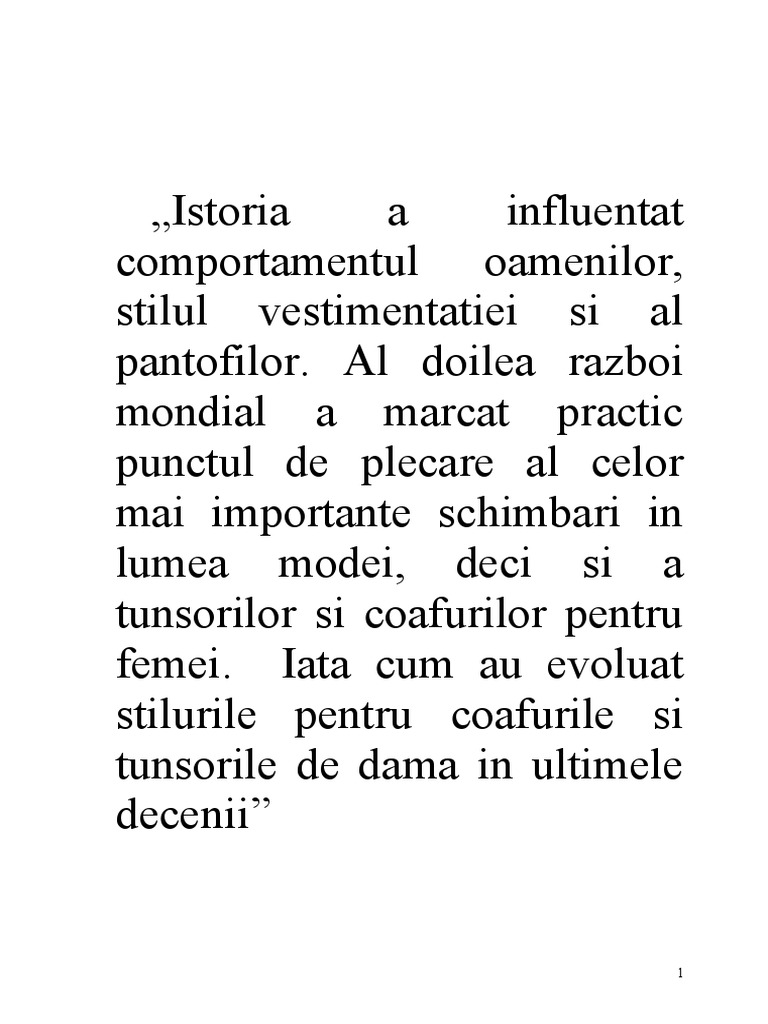 „Istoria a influentat comportamentul oamenilor, stilul vestimentatiei si al pantofilor. Al doilea razboi mondial a marcat practic punctul de plecare al celor mai importante schimbari in lumea modei, deci si a tunsorilor si coafurilor pentru femei. Iata cum au evoluat stilurile pentru coafurile si tunsorile de dama in ultimele decenii”

1